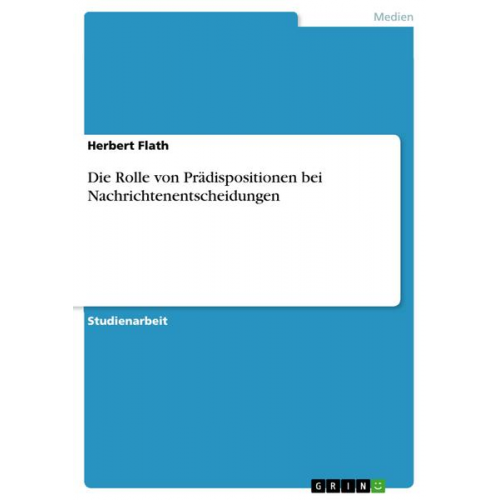 Medien

Herbert Flath

Die Rolle von Prädispositionen bei Nachrichtenentscheidungen

Studienarbeit

GRIN